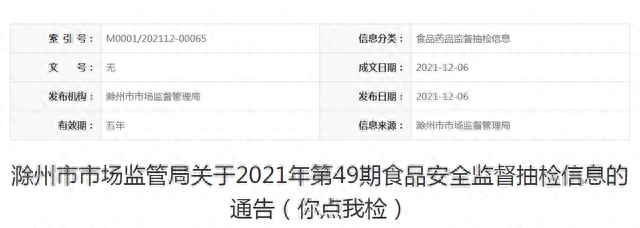 | 索 引 号： | M0001/202112-00065 | 信息分类： | 食品药品监督抽检信息 |
|---|---|---|---|
| 文 号： | 无 | 成文日期： | 2021-12-06 |
| 发布机构： | 滁州市市场监督管理局 | 发布日期： | 2021-12-06 |
| 有效期： | 五年 | 信息来源： | 滁州市市场监督管理局 |

滁州市市场监管局关于2021年第49期食品安全监督抽检信息的通告（你点我检）